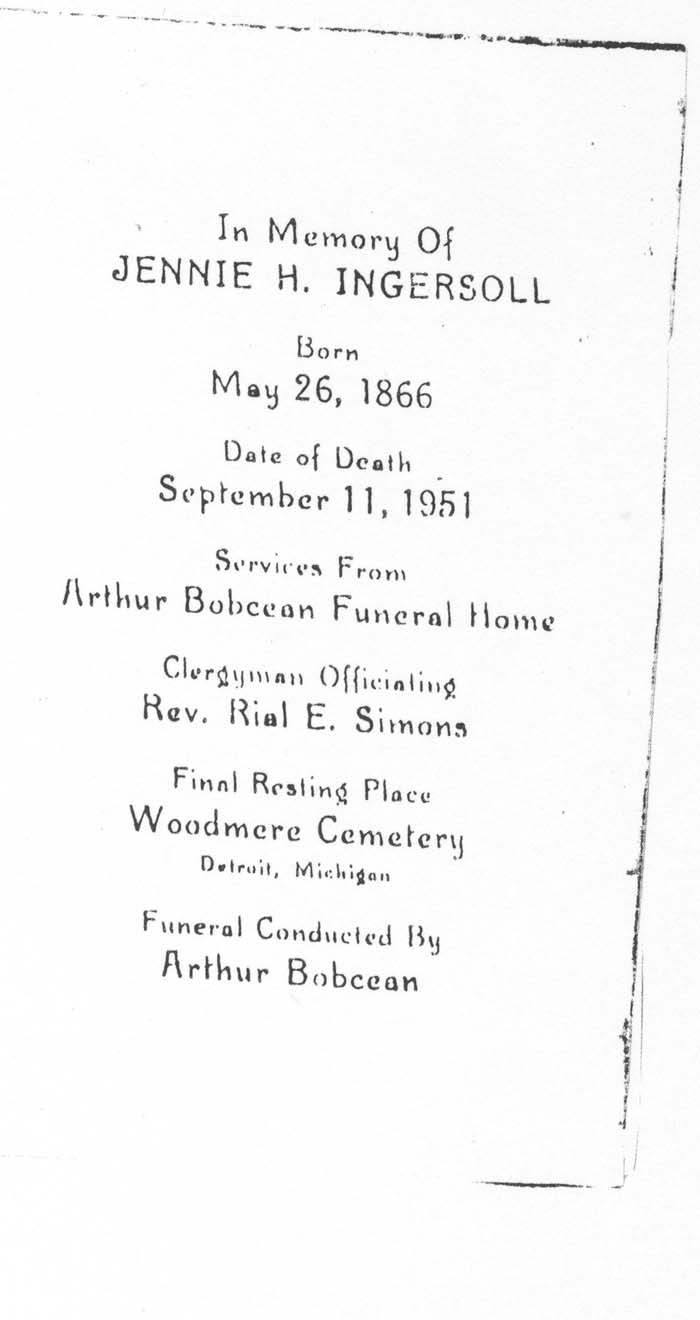 In Memory Of
JENNIE H. INGERSOLL

Born
May 26, 1866

Date of Death
September 11, 1951

Services From
Arthur Bobcean Funeral Home

Clergyman Officiating
Rev. Rial E. Simons

Final Resting Place
Woodmere Cemetery
Detroit, Michigan

Funeral Conducted By
Arthur Bobcean